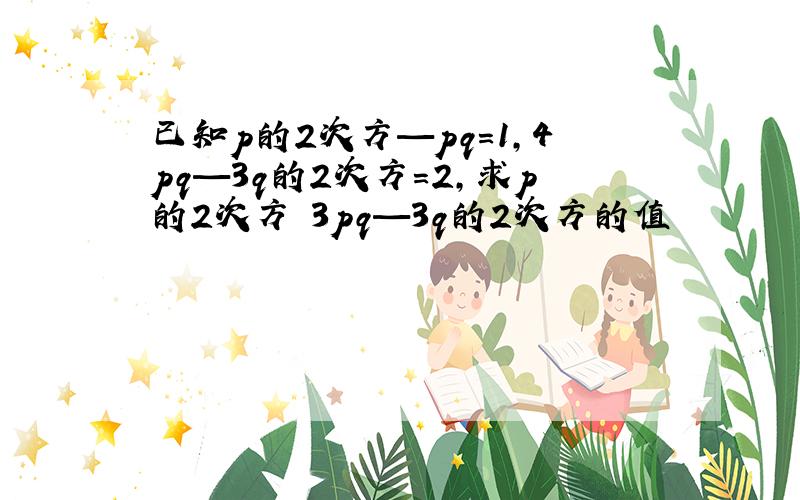 已知p的2次方—pq=1，4pq—3q的2次方=2，求p的2次方 3pq—3q的2次方的值